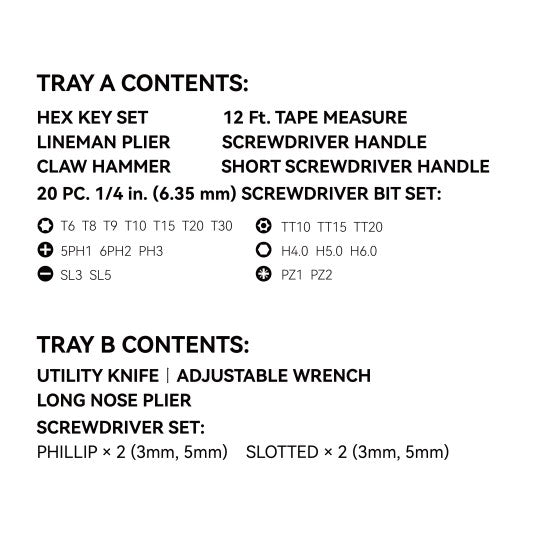 TRAY A CONTENTS:

HEX KEY SET
LINEMAN PLIER
CLAW HAMMER

12 Ft. TAPE MEASURE
SCREWDRIVER HANDLE
SHORT SCREWDRIVER HANDLE

20 PC. 1/4 in. (6.35 mm) SCREWDRIVER BIT SET:

T6 T8 T9 T10 T15 T20 T30
5PH1 6PH2 PH3
SL3 SL5

TT10 TT15 TT20
H4.0 H5.0 H6.0
PZ1 PZ2

TRAY B CONTENTS:

UTILITY KNIFE | ADJUSTABLE WRENCH
LONG NOSE PLIER
SCREWDRIVER SET:
PHILLIP × 2 (3mm, 5mm) SLOTTED × 2 (3mm, 5mm)